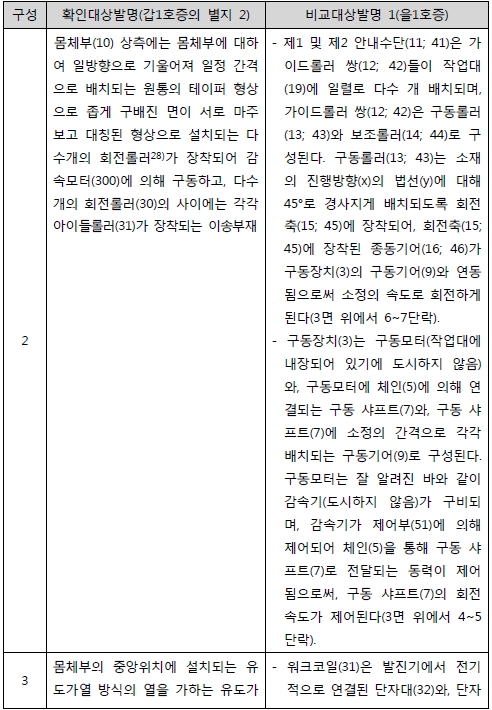 | 구성 | 확인대상발명(갑1호증의 별지 2) | 비교대상발명 1(을1호증) |
|---|---|---|
| 2 | 몸체부(10) 상측에는 몸체부에 대하여 일방향으로 기울어져 일정 간격으로 배치되는 원통의 테이퍼 형상으로 좁게 구배진 면이 서로 마주보고 대칭된 형상으로 설치되는 다수개의 회전롤러$^{28)}$가 장착되어 감속모터(300)에 의해 구동하고, 다수개의 회전롤러(30)의 사이에는 각각 아이들롤러(31)가 장착되는 이송부재 | - 제1 및 제2 안내수단(11; 41)은 가이드롤러 쌍(12; 42)들이 작업대(19)에 일렬로 다수 개 배치되며, 가이드롤러 쌍(12; 42)은 구동롤러(13; 43)와 보조롤러(14; 44)로 구성된다. 구동롤러(13; 43)는 소재의 진행방향(x)의 법선(y)에 대해 45°로 경사지게 배치되도록 회전축(15; 45)에 장착되어, 회전축(15; 45)에 장착된 종동기어(16; 46)가 구동장치(3)의 구동기어(9)와 연동됨으로써 소정의 속도로 회전하게 된다(3면 위에서 6~7단락). - 구동장치(3)는 구동모터(작업대에 내장되어 있기에 도시하지 않음)와, 구동모터에 체인(5)에 의해 연결되는 구동 샤프트(7)와, 구동 샤프트(7)에 소정의 간격으로 각각 배치되는 구동기어(9)로 구성된다. 구동모터는 잘 알려진 바와 같이 감속기(도시하지 않음)가 구비되며, 감속기가 제어부(51)에 의해 제어되어 체인(5)을 통해 구동 샤프트(7)로 전달되는 동력이 제어됨으로써, 구동 샤프트(7)의 회전속도가 제어된다(3면 위에서 4~5단락). |
| 3 | 몸체부의 중앙위치에 설치되는 유도가열 방식의 열을 가하는 유도가 | - 워크코일(31)은 발진기에서 전기적으로 연결된 단자대(32)와, 단자 |